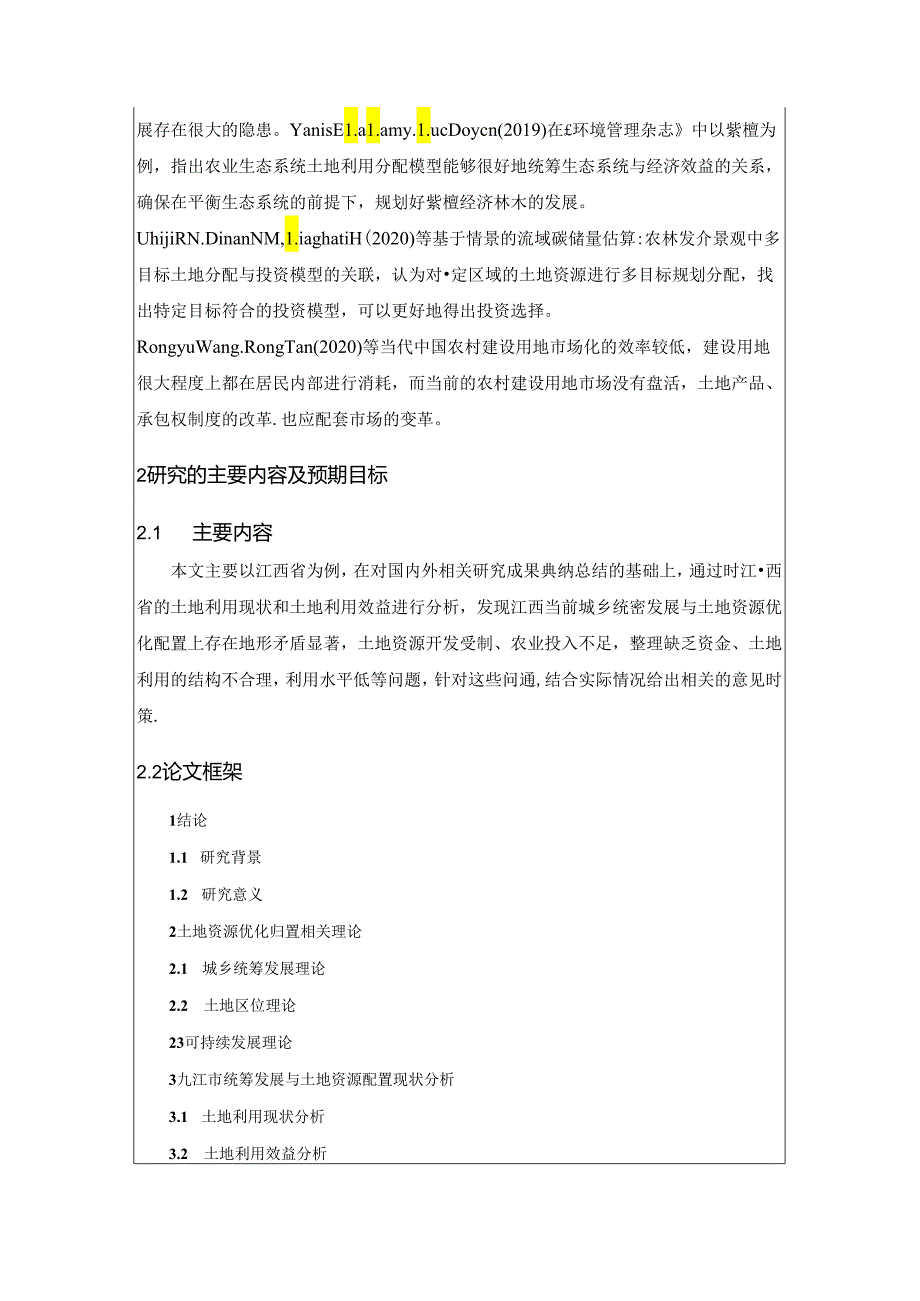 展存在很大的隐患。YanisE1.a1.amy.1.ucDoycn(2019)在£环境管理杂志》中以紫檀为例，指出农业生态系统土地利用分配模型能够很好地统筹生态系统与经济效益的关系，确保在平衡生态系统的前提下，规划好紫檀经济林木的发展。

UhijiRN.DinanNM,1.iaghatiH(2020)等基于情景的流域碳储量估算:农林发介景观中多目标土地分配与投资模型的关联，认为对•定区域的土地资源进行多目标规划分配，找出特定目标符合的投资模型，可以更好地得出投资选择。

RongyuWang.RongTan(2020)等当代中国农村建设用地市场化的效率较低，建设用地很大程度上都在居民内部进行消耗，而当前的农村建设用地市场没有盘活，土地产品、承包权制度的改革.也应配套市场的变革。

2研究的主要内容及预期目标

2.1 主要内容

本文主要以江西省为例，在对国内外相关研究成果典纳总结的基础上，通过时江•西省的土地利用现状和土地利用效益进行分析，发现江西当前城乡统密发展与土地资源优化配置上存在地形矛盾显著，土地资源开发受制、农业投入不足，整理缺乏资金、土地利用的结构不合理，利用水平低等问题，针对这些问通,结合实际情况给出相关的意见时策.

2.2论文框架

1结论

1.1 研究背景

1.2 研究意义

2土地资源优化归置相关理论

2.1 城乡统筹发展理论

2.2 土地区位理论

23可持续发展理论

3九江市统筹发展与土地资源配置现状分析

3.1 土地利用现状分析

3.2 土地利用效益分析